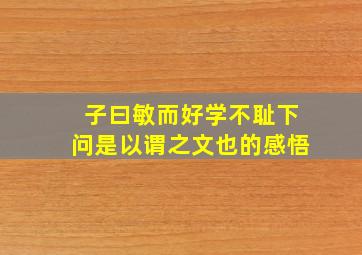 子曰敏而好学不耻下问是以谓之文也的感悟